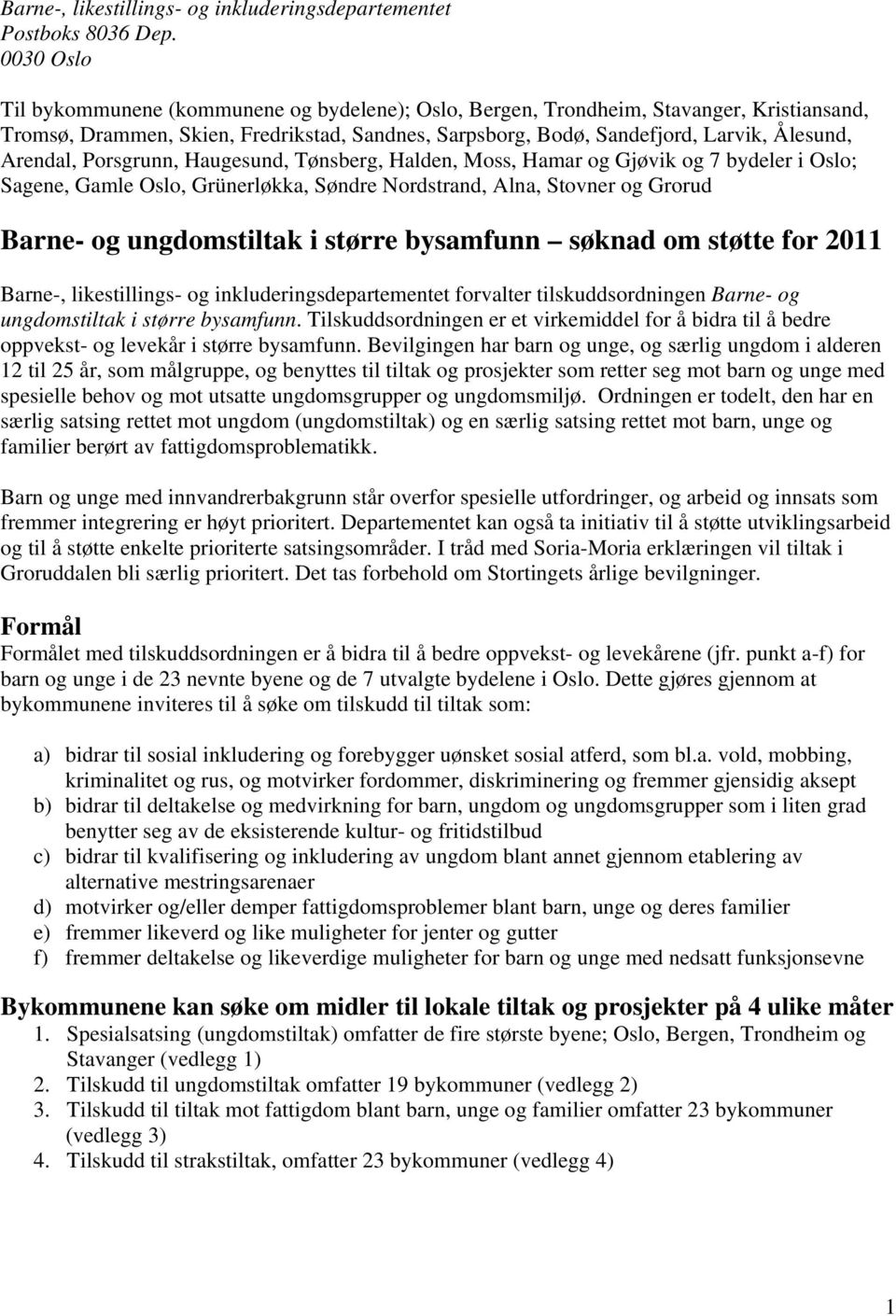 Barne-, likestillings- og inkluderingsdepartementet
Postboks 8036 Dep.
0030 Oslo

Til bykommunene (kommunene og bydelene); Oslo, Bergen, Trondheim, Stavanger, Kristiansand, Tromsø, Drammen, Skien, Fredrikstad, Sandnes, Sarpsborg, Bodø, Sandefjord, Larvik, Ålesund, Arendal, Porsgrunn, Haugesund, Tønsberg, Halden, Moss, Hamar og Gjøvik og 7 bydeler i Oslo; Sagene, Gamle Oslo, Grünerløkka, Søndre Nordstrand, Alna, Stovner og Grorud

Barne- og ungdomstiltak i større bysamfunn søknad om støtte for 2011

Barne-, likestillings- og inkluderingsdepartementet forvalter tilskuddsordningen Barne- og ungdomstiltak i større bysamfunn. Tilskuddsordningen er et virkemiddel for å bidra til å bedre oppvekst- og levekår i større bysamfunn. Bevilgingen har barn og unge, og særlig ungdom i alderen 12 til 25 år, som målgruppe, og benyttes til tiltak og prosjekter som retter seg mot barn og unge med spesielle behov og mot utsatte ungdomsgrupper og ungdomsmiljø. Ordningen er todelt, den har en særlig satsing rettet mot ungdom (ungdomstiltak) og en særlig satsing rettet mot barn, unge og familier berørt av fattigdomsproblematikk.

Barn og unge med innvandrerbakgrunn står overfor spesielle utfordringer, og arbeid og innsats som fremmer integrering er høyt prioritert. Departementet kan også ta initiativ til å støtte utviklingsarbeid og til å støtte enkelte prioriterte satsingsområder. I tråd med Soria-Moria erklæringen vil tiltak i Groruddalen bli særlig prioritert. Det tas forbehold om Stortingets årlige bevilgninger.

Formål
Formålet med tilskuddsordningen er å bidra til å bedre oppvekst- og levekårene (jfr. punkt a-f) for barn og unge i de 23 nevnte byene og de 7 utvalgte bydelene i Oslo. Dette gjøres gjennom at bykommunene inviteres til å søke om tilskudd til tiltak som:

a) bidrar til sosial inkludering og forebygger uønsket sosial atferd, som bl.a. vold, mobbing, kriminalitet og rus, og motvirker fordommer, diskriminering og fremmer gjensidig aksept
b) bidrar til deltakelse og medvirkning for barn, ungdom og ungdomsgrupper som i liten grad benytter seg av de eksisterende kultur- og fritidstilbud
c) bidrar til kvalifisering og inkludering av ungdom blant annet gjennom etablering av alternative mestringsarenaer
d) motvirker og/eller demper fattigdomsproblemer blant barn, unge og deres familier
e) fremmer likeverd og like muligheter for jenter og gutter
f) fremmer deltakelse og likeverdige muligheter for barn og unge med nedsatt funksjonsevne

Bykommunene kan søke om midler til lokale tiltak og prosjekter på 4 ulike måter
1. Spesialsatsing (ungdomstiltak) omfatter de fire største byene; Oslo, Bergen, Trondheim og Stavanger (vedlegg 1)
2. Tilskudd til ungdomstiltak omfatter 19 bykommuner (vedlegg 2)
3. Tilskudd til tiltak mot fattigdom blant barn, unge og familier omfatter 23 bykommuner (vedlegg 3)
4. Tilskudd til strakstiltak, omfatter 23 bykommuner (vedlegg 4)

1